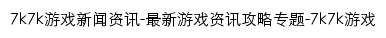 7k7k游戏新闻资讯-最新游戏资讯攻略专题-7k7k游戏